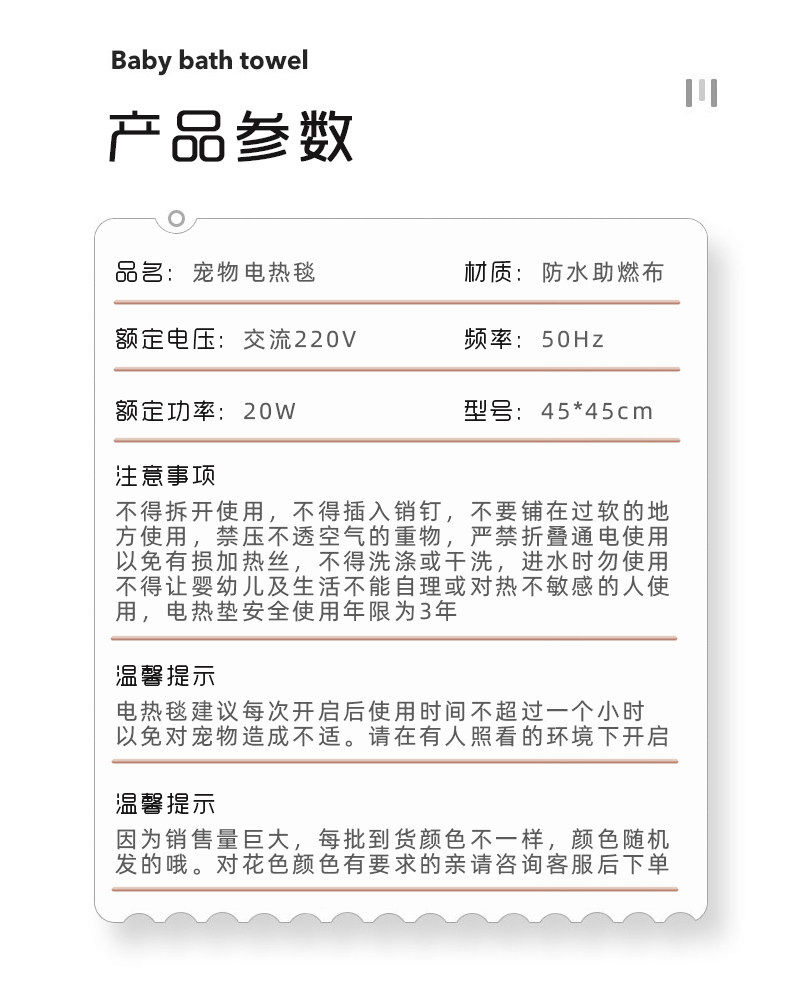 Baby bath towel

产品参数

品名：宠物电热毯　　材质：防水助燃布

额定电压：交流220V　　频率：50Hz

额定功率：20W　　型号：45*45cm

注意事项

不得拆开使用，不得插入销钉，不要铺在过软的地方使用，禁压不透空气的重物，严禁折叠通电使用以免有损加热丝，不得洗涤或干洗，进水时勿使用不得让婴幼儿及生活不能自理或对热不敏感的人使用，电热垫安全使用年限为3年

温馨提示

电热毯建议每次开启后使用时间不超过一个小时以免对宠物造成不适。请在有人照看的环境下开启

温馨提示

因为销售量巨大，每批到货颜色不一样，颜色随机发的哦。对花色颜色有要求的亲请咨询客服后下单